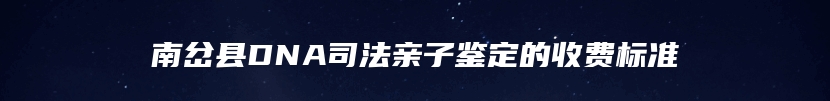 南岔县DNA司法亲子鉴定的收费标准